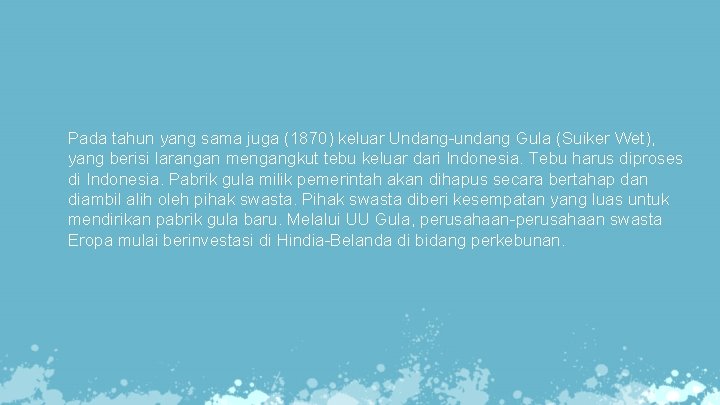 Pada tahun yang sama juga (1870) keluar Undang-undang Gula (Suiker Wet), yang berisi larangan mengangkut tebu keluar dari Indonesia. Tebu harus diproses di Indonesia. Pabrik gula milik pemerintah akan dihapus secara bertahap dan diambil alih oleh pihak swasta. Pihak swasta diberi kesempatan yang luas untuk mendirikan pabrik gula baru. Melalui UU Gula, perusahaan-perusahaan swasta Eropa mulai berinvestasi di Hindia-Belanda di bidang perkebunan.